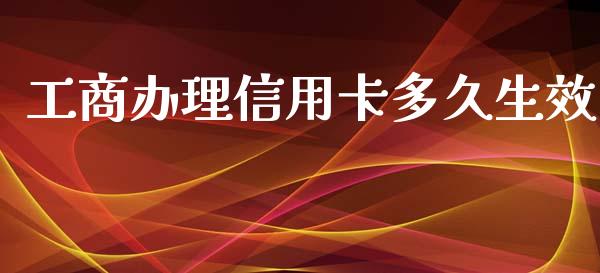 工商办理信用卡多久生效